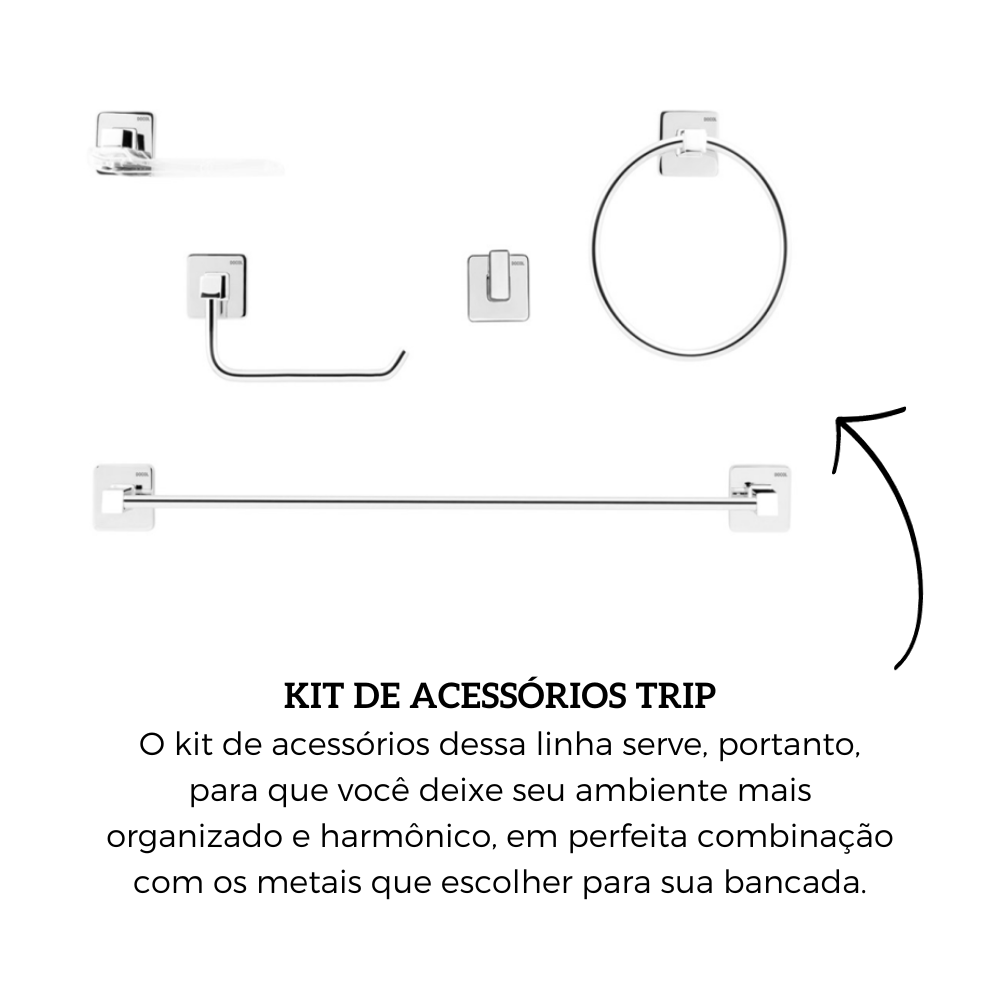 KIT DE ACESSÓRIOS TRIP

O kit de acessórios dessa linha serve, portanto, para que você deixe seu ambiente mais organizado e harmônico, em perfeita combinação com os metais que escolher para sua bancada.